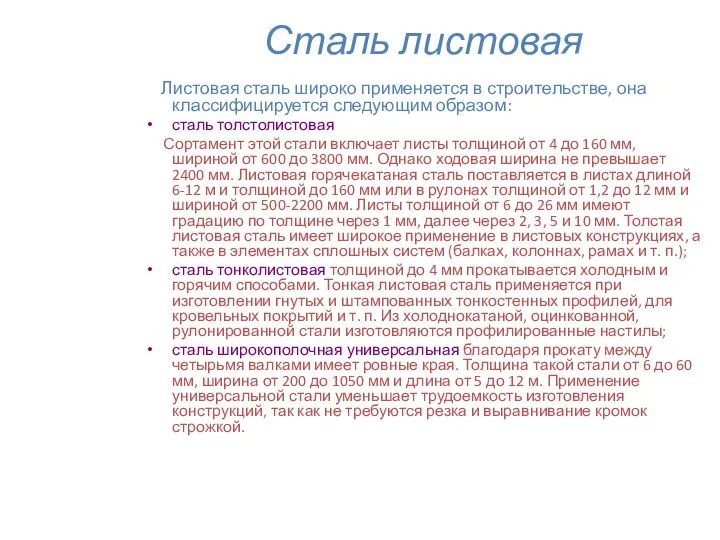 Сталь листовая

Листовая сталь широко применяется в строительстве, она классифицируется следующим образом:

• сталь толстолистовая

Сортамент этой стали включает листы толщиной от 4 до 160 мм, шириной от 600 до 3800 мм. Однако ходовая ширина не превышает 2400 мм. Листовая горячекатаная сталь поставляется в листах длиной 6-12 м и толщиной до 160 мм или в рулонах толщиной от 1,2 до 12 мм и шириной от 500-2200 мм. Листы толщиной от 6 до 26 мм имеют градацию по толщине через 1 мм, далее через 2, 3, 5 и 10 мм. Толстая листовая сталь имеет широкое применение в листовых конструкциях, а также в элементах сплошных систем (балках, колоннах, рамах и т. п.);

• сталь тонколистовая толщиной до 4 мм прокатывается холодным и горячим способами. Тонкая листовая сталь применяется при изготовлении гнутых и штампованных тонкостенных профилей, для кровельных покрытий и т. п. Из холоднокатаной, оцинкованной, рулонированной стали изготовляются профилированные настилы;

• сталь широкополочная универсальная благодаря прокату между четырьмя валками имеет ровные края. Толщина такой стали от 6 до 60 мм, ширина от 200 до 1050 мм и длина от 5 до 12 м. Применение универсальной стали уменьшает трудоемкость изготовления конструкций, так как не требуются резка и выравнивание кромок строжкой.